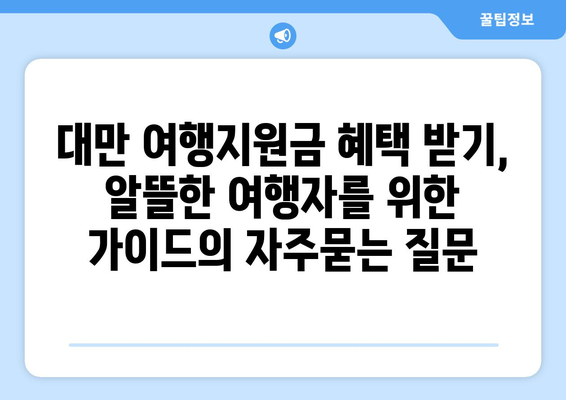 꿀팁정보

대만 여행지원금 혜택 받기, 알뜰한 여행자를 위한 가이드의 자주묻는 질문